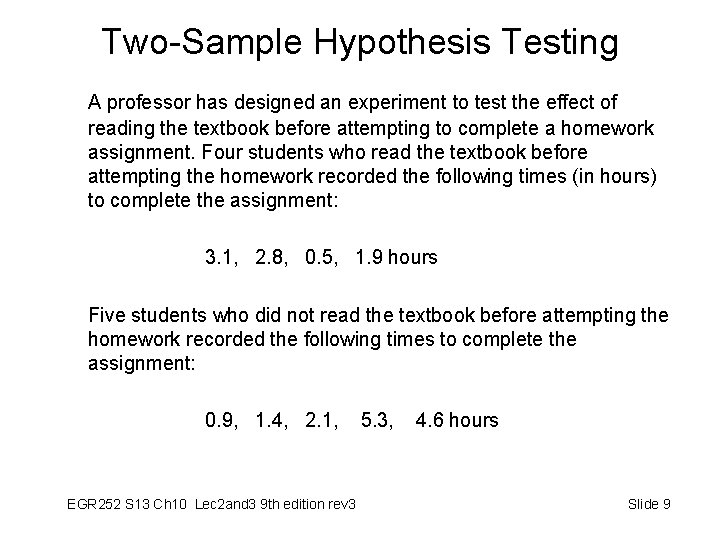 Two-Sample Hypothesis Testing

A professor has designed an experiment to test the effect of reading the textbook before attempting to complete a homework assignment. Four students who read the textbook before attempting the homework recorded the following times (in hours) to complete the assignment:

3.1, 2.8, 0.5, 1.9 hours

Five students who did not read the textbook before attempting the homework recorded the following times to complete the assignment:

0.9, 1.4, 2.1, 5.3, 4.6 hours

EGR252 S13 Ch10 Lec2and3 9th edition rev3

Slide 9